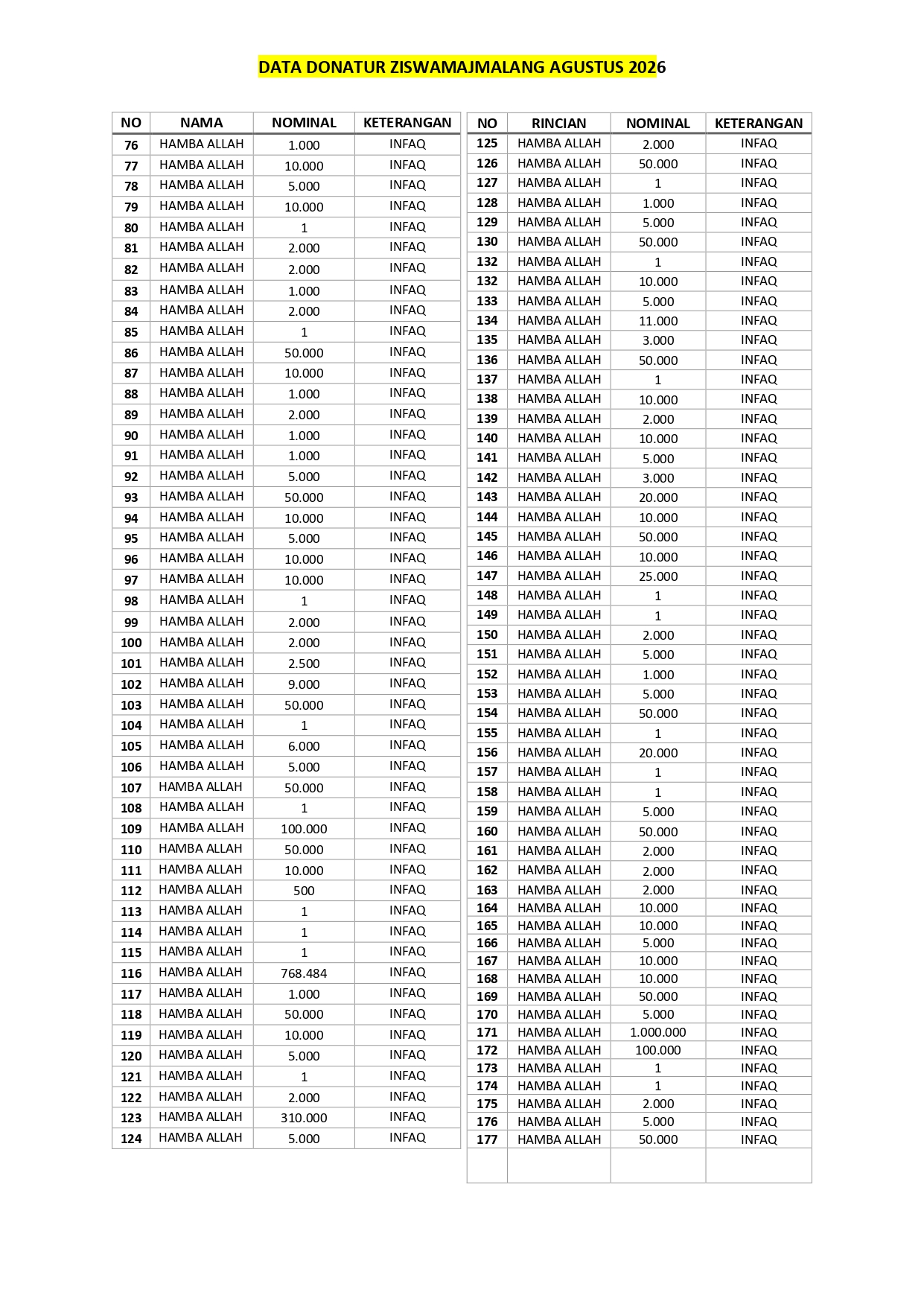 DATA DONATUR ZISWAMAJMALANG AGUSTUS 2026

| NO | NAMA | NOMINAL | KETERANGAN |
|---|---|---|---|
| 76 | HAMBA ALLAH | 1.000 | INFAQ |
| 77 | HAMBA ALLAH | 10.000 | INFAQ |
| 78 | HAMBA ALLAH | 5.000 | INFAQ |
| 79 | HAMBA ALLAH | 10.000 | INFAQ |
| 80 | HAMBA ALLAH | 1 | INFAQ |
| 81 | HAMBA ALLAH | 2.000 | INFAQ |
| 82 | HAMBA ALLAH | 2.000 | INFAQ |
| 83 | HAMBA ALLAH | 1.000 | INFAQ |
| 84 | HAMBA ALLAH | 2.000 | INFAQ |
| 85 | HAMBA ALLAH | 1 | INFAQ |
| 86 | HAMBA ALLAH | 50.000 | INFAQ |
| 87 | HAMBA ALLAH | 10.000 | INFAQ |
| 88 | HAMBA ALLAH | 1.000 | INFAQ |
| 89 | HAMBA ALLAH | 2.000 | INFAQ |
| 90 | HAMBA ALLAH | 1.000 | INFAQ |
| 91 | HAMBA ALLAH | 1.000 | INFAQ |
| 92 | HAMBA ALLAH | 5.000 | INFAQ |
| 93 | HAMBA ALLAH | 50.000 | INFAQ |
| 94 | HAMBA ALLAH | 10.000 | INFAQ |
| 95 | HAMBA ALLAH | 5.000 | INFAQ |
| 96 | HAMBA ALLAH | 10.000 | INFAQ |
| 97 | HAMBA ALLAH | 10.000 | INFAQ |
| 98 | HAMBA ALLAH | 1 | INFAQ |
| 99 | HAMBA ALLAH | 2.000 | INFAQ |
| 100 | HAMBA ALLAH | 2.000 | INFAQ |
| 101 | HAMBA ALLAH | 2.500 | INFAQ |
| 102 | HAMBA ALLAH | 9.000 | INFAQ |
| 103 | HAMBA ALLAH | 50.000 | INFAQ |
| 104 | HAMBA ALLAH | 1 | INFAQ |
| 105 | HAMBA ALLAH | 6.000 | INFAQ |
| 106 | HAMBA ALLAH | 5.000 | INFAQ |
| 107 | HAMBA ALLAH | 50.000 | INFAQ |
| 108 | HAMBA ALLAH | 1 | INFAQ |
| 109 | HAMBA ALLAH | 100.000 | INFAQ |
| 110 | HAMBA ALLAH | 50.000 | INFAQ |
| 111 | HAMBA ALLAH | 10.000 | INFAQ |
| 112 | HAMBA ALLAH | 500 | INFAQ |
| 113 | HAMBA ALLAH | 1 | INFAQ |
| 114 | HAMBA ALLAH | 1 | INFAQ |
| 115 | HAMBA ALLAH | 1 | INFAQ |
| 116 | HAMBA ALLAH | 768.484 | INFAQ |
| 117 | HAMBA ALLAH | 1.000 | INFAQ |
| 118 | HAMBA ALLAH | 50.000 | INFAQ |
| 119 | HAMBA ALLAH | 10.000 | INFAQ |
| 120 | HAMBA ALLAH | 5.000 | INFAQ |
| 121 | HAMBA ALLAH | 1 | INFAQ |
| 122 | HAMBA ALLAH | 2.000 | INFAQ |
| 123 | HAMBA ALLAH | 310.000 | INFAQ |
| 124 | HAMBA ALLAH | 5.000 | INFAQ |

| NO | RINCIAN | NOMINAL | KETERANGAN |
|---|---|---|---|
| 125 | HAMBA ALLAH | 2.000 | INFAQ |
| 126 | HAMBA ALLAH | 50.000 | INFAQ |
| 127 | HAMBA ALLAH | 1 | INFAQ |
| 128 | HAMBA ALLAH | 1.000 | INFAQ |
| 129 | HAMBA ALLAH | 5.000 | INFAQ |
| 130 | HAMBA ALLAH | 50.000 | INFAQ |
| 132 | HAMBA ALLAH | 1 | INFAQ |
| 132 | HAMBA ALLAH | 10.000 | INFAQ |
| 133 | HAMBA ALLAH | 5.000 | INFAQ |
| 134 | HAMBA ALLAH | 11.000 | INFAQ |
| 135 | HAMBA ALLAH | 3.000 | INFAQ |
| 136 | HAMBA ALLAH | 50.000 | INFAQ |
| 137 | HAMBA ALLAH | 1 | INFAQ |
| 138 | HAMBA ALLAH | 10.000 | INFAQ |
| 139 | HAMBA ALLAH | 2.000 | INFAQ |
| 140 | HAMBA ALLAH | 10.000 | INFAQ |
| 141 | HAMBA ALLAH | 5.000 | INFAQ |
| 142 | HAMBA ALLAH | 3.000 | INFAQ |
| 143 | HAMBA ALLAH | 20.000 | INFAQ |
| 144 | HAMBA ALLAH | 10.000 | INFAQ |
| 145 | HAMBA ALLAH | 50.000 | INFAQ |
| 146 | HAMBA ALLAH | 10.000 | INFAQ |
| 147 | HAMBA ALLAH | 25.000 | INFAQ |
| 148 | HAMBA ALLAH | 1 | INFAQ |
| 149 | HAMBA ALLAH | 1 | INFAQ |
| 150 | HAMBA ALLAH | 2.000 | INFAQ |
| 151 | HAMBA ALLAH | 5.000 | INFAQ |
| 152 | HAMBA ALLAH | 1.000 | INFAQ |
| 153 | HAMBA ALLAH | 5.000 | INFAQ |
| 154 | HAMBA ALLAH | 50.000 | INFAQ |
| 155 | HAMBA ALLAH | 1 | INFAQ |
| 156 | HAMBA ALLAH | 20.000 | INFAQ |
| 157 | HAMBA ALLAH | 1 | INFAQ |
| 158 | HAMBA ALLAH | 1 | INFAQ |
| 159 | HAMBA ALLAH | 5.000 | INFAQ |
| 160 | HAMBA ALLAH | 50.000 | INFAQ |
| 161 | HAMBA ALLAH | 2.000 | INFAQ |
| 162 | HAMBA ALLAH | 2.000 | INFAQ |
| 163 | HAMBA ALLAH | 2.000 | INFAQ |
| 164 | HAMBA ALLAH | 10.000 | INFAQ |
| 165 | HAMBA ALLAH | 10.000 | INFAQ |
| 166 | HAMBA ALLAH | 5.000 | INFAQ |
| 167 | HAMBA ALLAH | 10.000 | INFAQ |
| 168 | HAMBA ALLAH | 10.000 | INFAQ |
| 169 | HAMBA ALLAH | 50.000 | INFAQ |
| 170 | HAMBA ALLAH | 5.000 | INFAQ |
| 171 | HAMBA ALLAH | 1.000.000 | INFAQ |
| 172 | HAMBA ALLAH | 100.000 | INFAQ |
| 173 | HAMBA ALLAH | 1 | INFAQ |
| 174 | HAMBA ALLAH | 1 | INFAQ |
| 175 | HAMBA ALLAH | 2.000 | INFAQ |
| 176 | HAMBA ALLAH | 5.000 | INFAQ |
| 177 | HAMBA ALLAH | 50.000 | INFAQ |
| | | | |